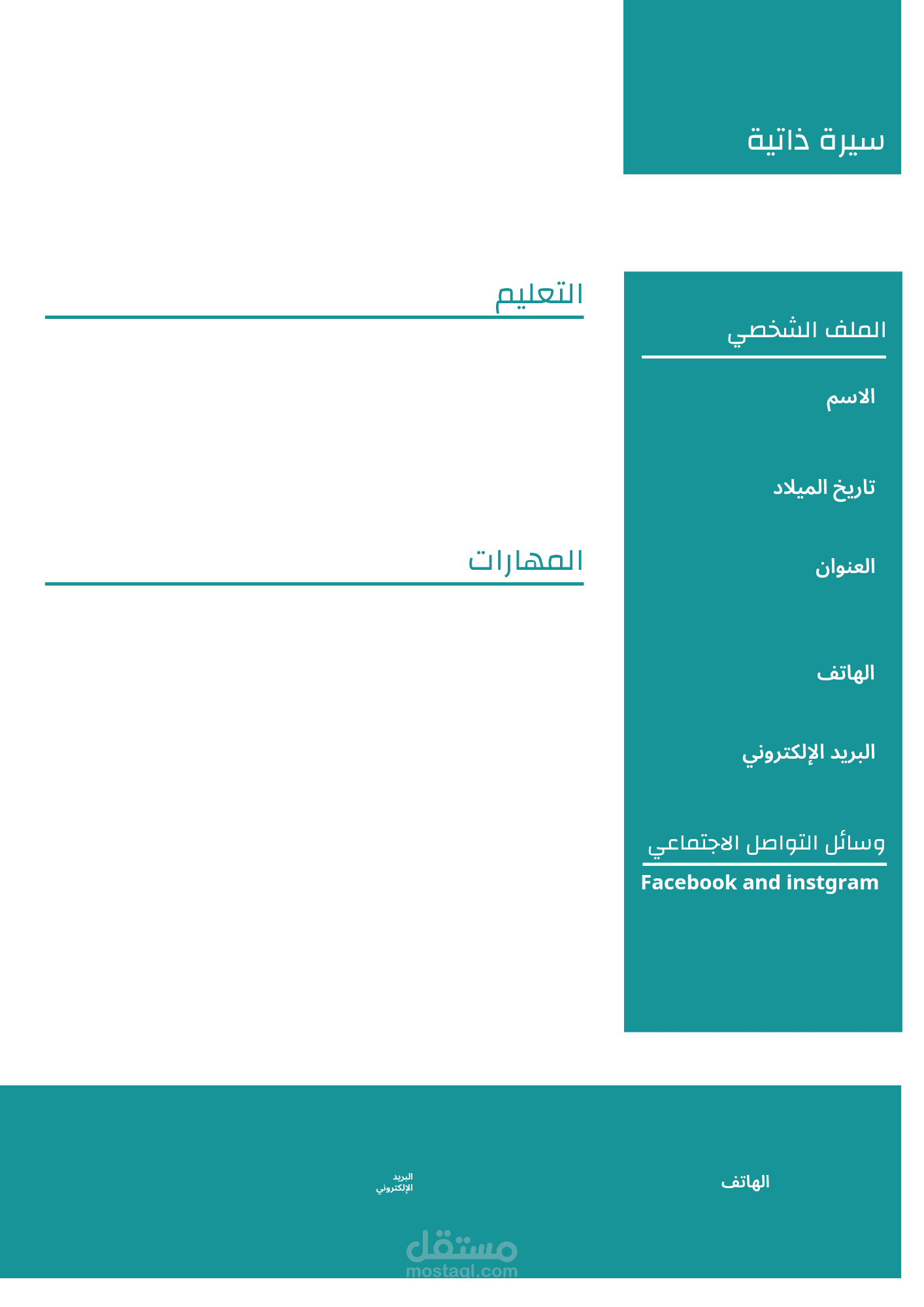 سيرة ذاتية

الملف الشخصي

الاسم

تاريخ الميلاد

العنوان

الهاتف

البريد الإلكتروني

وسائل التواصل الاجتماعي

Facebook and instgram

التعليم

المهارات

الهاتف

البريد الإلكتروني

مستقل
mostaql.com